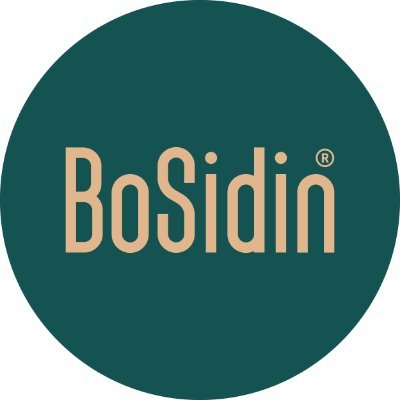 BoSidin®